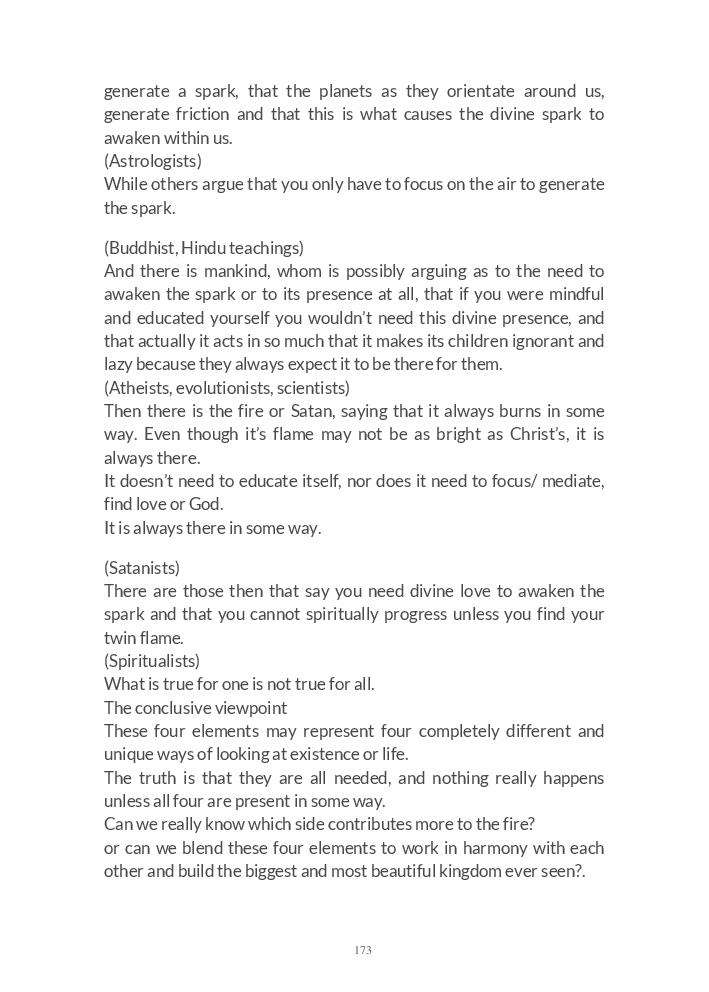 generate a spark, that the planets as they orientate around us, generate friction and that this is what causes the divine spark to awaken within us.
(Astrologists)
While others argue that you only have to focus on the air to generate the spark.

(Buddhist, Hindu teachings)
And there is mankind, whom is possibly arguing as to the need to awaken the spark or to its presence at all, that if you were mindful and educated yourself you wouldn't need this divine presence, and that actually it acts in so much that it makes its children ignorant and lazy because they always expect it to be there for them.
(Atheists, evolutionists, scientists)
Then there is the fire or Satan, saying that it always burns in some way. Even though it's flame may not be as bright as Christ's, it is always there.
It doesn't need to educate itself, nor does it need to focus/ mediate, find love or God.
It is always there in some way.

(Satanists)
There are those then that say you need divine love to awaken the spark and that you cannot spiritually progress unless you find your twin flame.
(Spiritualists)
What is true for one is not true for all.
The conclusive viewpoint
These four elements may represent four completely different and unique ways of looking at existence or life.
The truth is that they are all needed, and nothing really happens unless all four are present in some way.
Can we really know which side contributes more to the fire?
or can we blend these four elements to work in harmony with each other and build the biggest and most beautiful kingdom ever seen?.

173